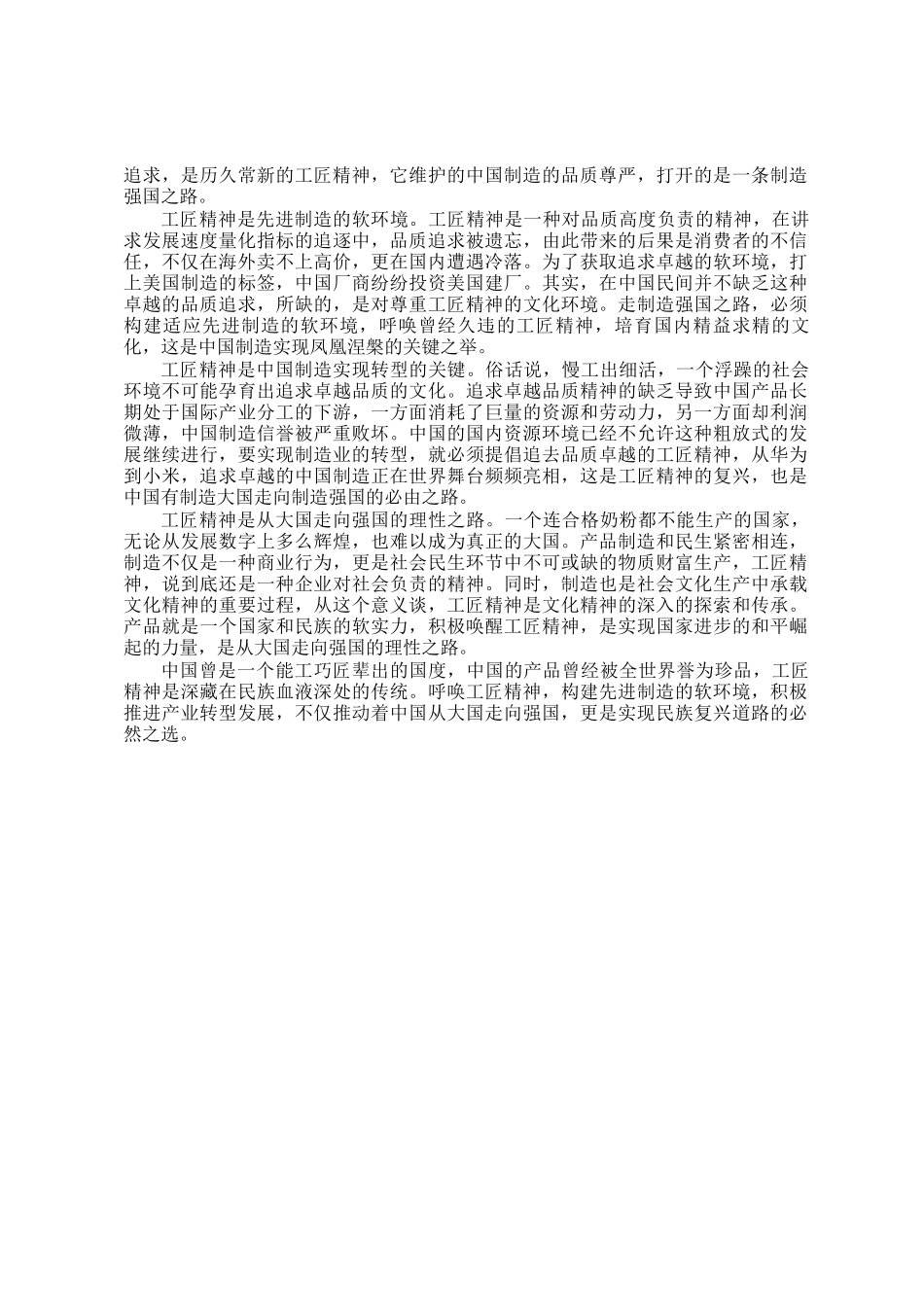 追求，是历久常新的工匠精神，它维护的中国制造的品质尊严，打开的是一条制造强国之路。

工匠精神是先进制造的软环境。工匠精神是一种对品质高度负责的精神，在讲求发展速度量化指标的追逐中，品质追求被遗忘，由此带来的后果是消费者的不信任，不仅在海外卖不上高价，更在国内遭遇冷落。为了获取追求卓越的软环境，打上美国制造的标签，中国厂商纷纷投资美国建厂。其实，在中国民间并不缺乏这种卓越的品质追求，所缺的，是对尊重工匠精神的文化环境。走制造强国之路，必须构建适应先进制造的软环境，呼唤曾经久违的工匠精神，培育国内精益求精的文化，这是中国制造实现凤凰涅槃的关键之举。

工匠精神是中国制造实现转型的关键。俗话说，慢工出细活，一个浮躁的社会环境不可能孕育出追求卓越品质的文化。追求卓越品质精神的缺乏导致中国产品长期处于国际产业分工的下游，一方面消耗了巨量的资源和劳动力，另一方面却利润微薄，中国制造信誉被严重败坏。中国的国内资源环境已经不允许这种粗放式的发展继续进行，要实现制造业的转型，就必须提倡追去品质卓越的工匠精神，从华为到小米，追求卓越的中国制造正在世界舞台频频亮相，这是工匠精神的复兴，也是中国有制造大国走向制造强国的必由之路。

工匠精神是从大国走向强国的理性之路。一个连合格奶粉都不能生产的国家，无论从发展数字上多么辉煌，也难以成为真正的大国。产品制造和民生紧密相连，制造不仅是一种商业行为，更是社会民生环节中不可或缺的物质财富生产，工匠精神，说到底还是一种企业对社会负责的精神。同时，制造也是社会文化生产中承载文化精神的重要过程，从这个意义谈，工匠精神是文化精神的深入的探索和传承。产品就是一个国家和民族的软实力，积极唤醒工匠精神，是实现国家进步的和平崛起的力量，是从大国走向强国的理性之路。

中国曾是一个能工巧匠辈出的国度，中国的产品曾经被全世界誉为珍品，工匠精神是深藏在民族血液深处的传统。呼唤工匠精神，构建先进制造的软环境，积极推进产业转型发展，不仅推动着中国从大国走向强国，更是实现民族复兴道路的必然之选。